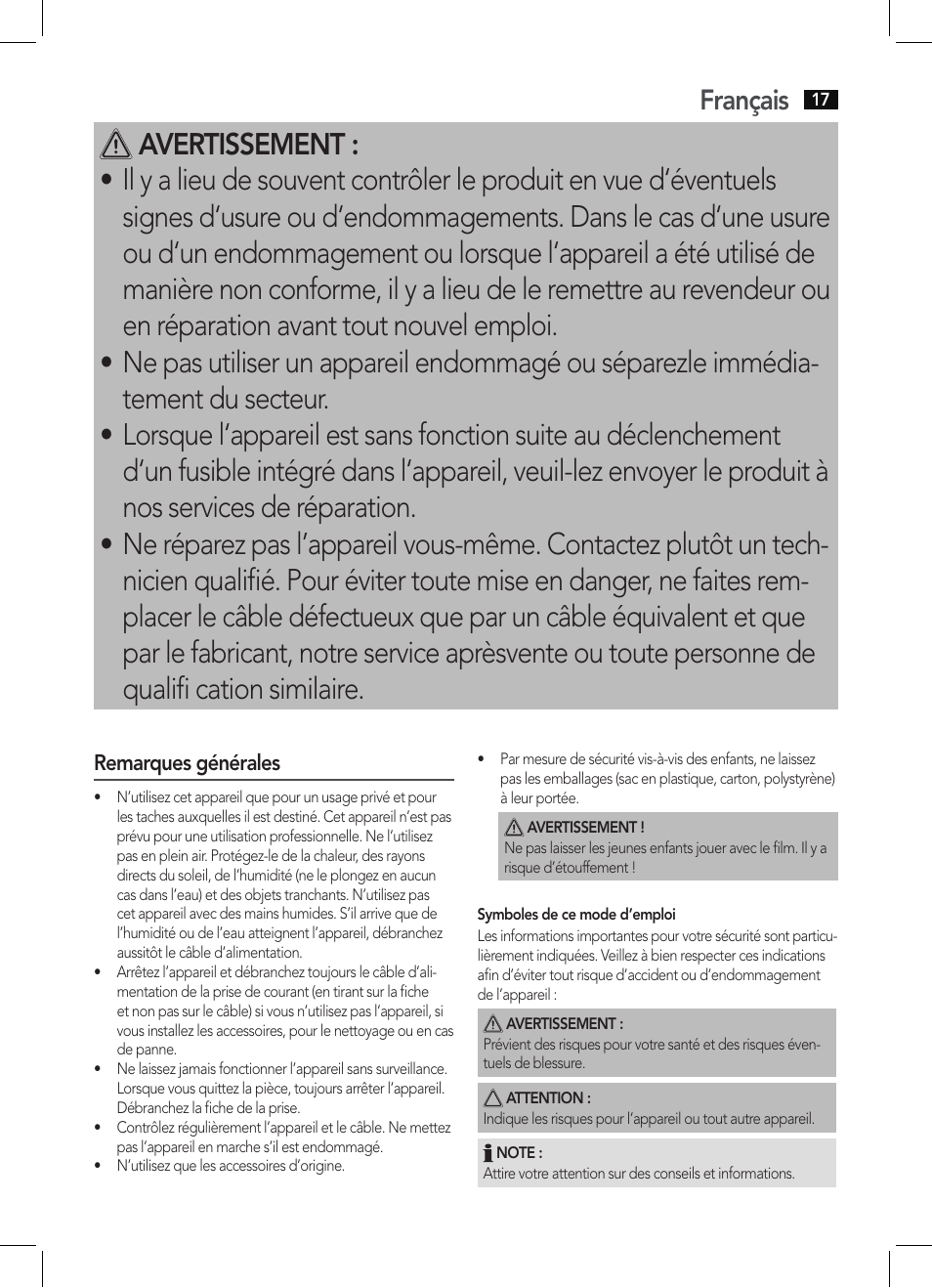 Français 17

AVERTISSEMENT :

• Il y a lieu de souvent contrôler le produit en vue d'éventuels signes d'usure ou d'endommagements. Dans le cas d'une usure ou d'un endommagement ou lorsque l'appareil a été utilisé de manière non conforme, il y a lieu de le remettre au revendeur ou en réparation avant tout nouvel emploi.

• Ne pas utiliser un appareil endommagé ou séparezle immédiatement du secteur.

• Lorsque l'appareil est sans fonction suite au déclenchement d'un fusible intégré dans l'appareil, veuil-lez envoyer le produit à nos services de réparation.

• Ne réparez pas l'appareil vous-même. Contactez plutôt un technicien qualifié. Pour éviter toute mise en danger, ne faites remplacer le câble défectueux que par un câble équivalent et que par le fabricant, notre service aprèsvente ou toute personne de qualifi cation similaire.

Remarques générales

• N'utilisez cet appareil que pour un usage privé et pour les taches auxquelles il est destiné. Cet appareil n'est pas prévu pour une utilisation professionnelle. Ne l'utilisez pas en plein air. Protégez-le de la chaleur, des rayons directs du soleil, de l'humidité (ne le plongez en aucun cas dans l'eau) et des objets tranchants. N'utilisez pas cet appareil avec des mains humides. S'il arrive que de l'humidité ou de l'eau atteignent l'appareil, débranchez aussitôt le câble d'alimentation.

• Arrêtez l'appareil et débranchez toujours le câble d'alimentation de la prise de courant (en tirant sur la fiche et non pas sur le câble) si vous n'utilisez pas l'appareil, si vous installez les accessoires, pour le nettoyage ou en cas de panne.

• Ne laissez jamais fonctionner l'appareil sans surveillance. Lorsque vous quittez la pièce, toujours arrêter l'appareil. Débranchez la fiche de la prise.

• Contrôlez régulièrement l'appareil et le câble. Ne mettez pas l'appareil en marche s'il est endommagé.

• N'utilisez que les accessoires d'origine.

• Par mesure de sécurité vis-à-vis des enfants, ne laissez pas les emballages (sac en plastique, carton, polystyrène) à leur portée.

AVERTISSEMENT !
Ne pas laisser les jeunes enfants jouer avec le film. Il y a risque d'étouffement !

Symboles de ce mode d'emploi

Les informations importantes pour votre sécurité sont particulièrement indiquées. Veillez à bien respecter ces indications afin d'éviter tout risque d'accident ou d'endommagement de l'appareil :

AVERTISSEMENT :
Prévient des risques pour votre santé et des risques éventuels de blessure.

ATTENTION :
Indique les risques pour l'appareil ou tout autre appareil.

NOTE :
Attire votre attention sur des conseils et informations.